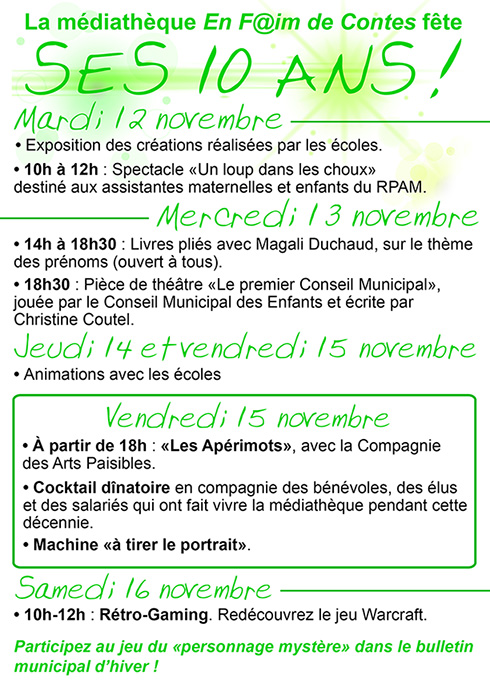 La médiathèque En F@im de Contes fête

SES 10 ANS !

Mardi 12 novembre

• Exposition des créations réalisées par les écoles.

• 10h à 12h : Spectacle «Un loup dans les choux» destiné aux assistantes maternelles et enfants du RPAM.

Mercredi 13 novembre

• 14h à 18h30 : Livres pliés avec Magali Duchaud, sur le thème des prénoms (ouvert à tous).

• 18h30 : Pièce de théâtre «Le premier Conseil Municipal», jouée par le Conseil Municipal des Enfants et écrite par Christine Coutel.

Jeudi 14 et vendredi 15 novembre

• Animations avec les écoles

Vendredi 15 novembre

• À partir de 18h : «Les Apérimots», avec la Compagnie des Arts Paisibles.

• Cocktail dînatoire en compagnie des bénévoles, des élus et des salariés qui ont fait vivre la médiathèque pendant cette décennie.

• Machine «à tirer le portrait».

Samedi 16 novembre

• 10h-12h : Rétro-Gaming. Redécouvrez le jeu Warcraft.

Participez au jeu du «personnage mystère» dans le bulletin municipal d'hiver !